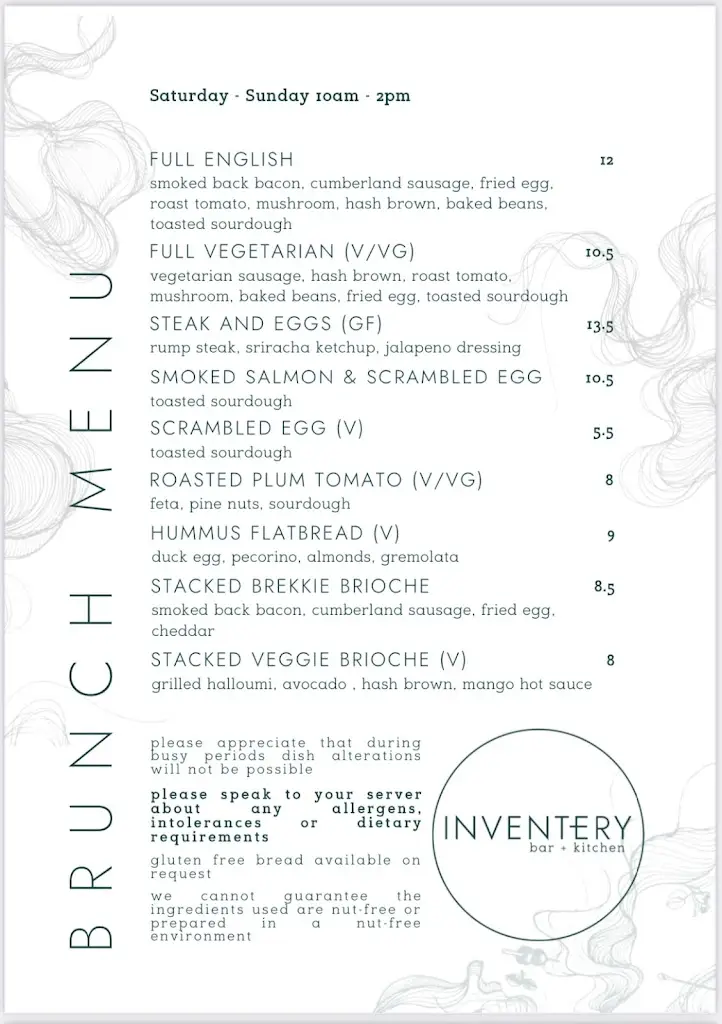 BRUNCH MENU

Saturday - Sunday 10am - 2pm

FULL ENGLISH 12
smoked back bacon, cumberland sausage, fried egg, roast tomato, mushroom, hash brown, baked beans, toasted sourdough

FULL VEGETARIAN (V/VG) 10.5
vegetarian sausage, hash brown, roast tomato, mushroom, baked beans, fried egg, toasted sourdough

STEAK AND EGGS (GF) 13.5
rump steak, sriracha ketchup, jalapeno dressing

SMOKED SALMON & SCRAMBLED EGG 10.5
toasted sourdough

SCRAMBLED EGG (V) 5.5
toasted sourdough

ROASTED PLUM TOMATO (V/VG) 8
feta, pine nuts, sourdough

HUMMUS FLATBREAD (V) 9
duck egg, pecorino, almonds, gremolata

STACKED BREKKIE BRIOCHE 8.5
smoked back bacon, cumberland sausage, fried egg, cheddar

STACKED VEGGIE BRIOCHE (V) 8
grilled halloumi, avocado , hash brown, mango hot sauce

please appreciate that during busy periods dish alterations will not be possible

please speak to your server about any allergens, intolerances or dietary requirements

gluten free bread available on request

we cannot guarantee the ingredients used are nut-free or prepared in a nut-free environment

INVENTERY
bar + kitchen